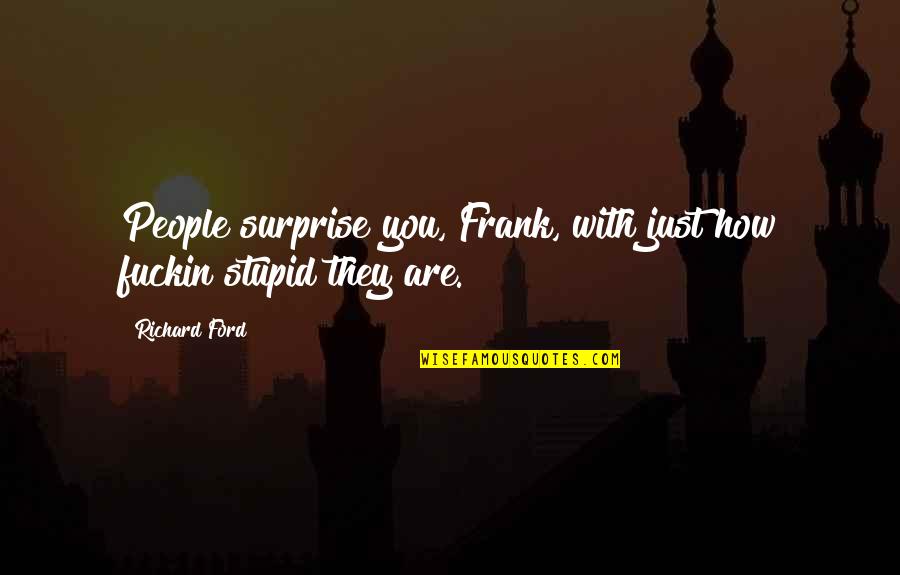 People surprise you, Frank, with just how fuckin stupid they are.

Richard Ford

WISEFAMOUSQUOTES.COM